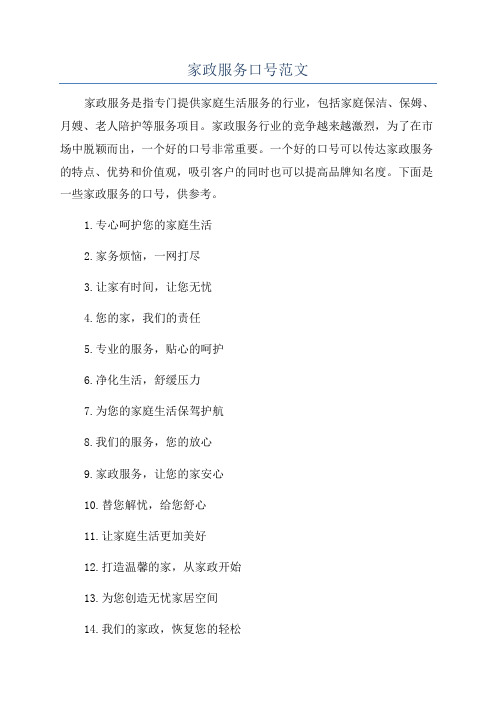 家政服务口号范文

家政服务是指专门提供家庭生活服务的行业，包括家庭保洁、保姆、月嫂、老人陪护等服务项目。家政服务行业的竞争越来越激烈，为了在市场中脱颖而出，一个好的口号非常重要。一个好的口号可以传达家政服务的特点、优势和价值观，吸引客户的同时也可以提高品牌知名度。下面是一些家政服务的口号，供参考。

1.专心呵护您的家庭生活

2.家务烦恼，一网打尽

3.让家有时间，让您无忧

4.您的家，我们的责任

5.专业的服务，贴心的呵护

6.净化生活，舒缓压力

7.为您的家庭生活保驾护航

8.我们的服务，您的放心

9.家政服务，让您的家安心

10.替您解忧，给您舒心

11.让家庭生活更加美好

12.打造温馨的家，从家政开始

13.为您创造无忧家居空间

14.我们的家政，恢复您的轻松